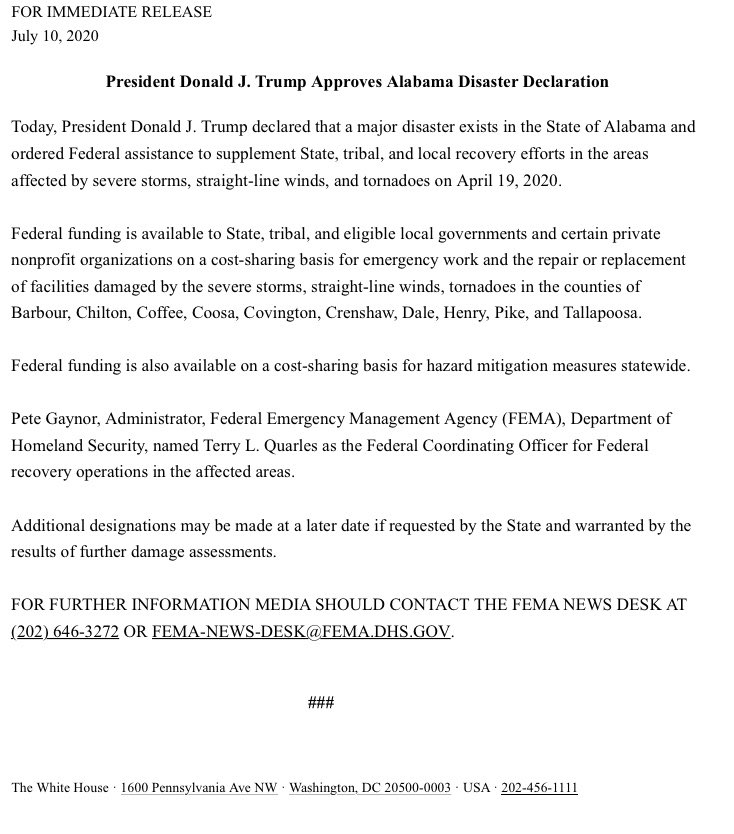 FOR IMMEDIATE RELEASE
July 10, 2020

President Donald J. Trump Approves Alabama Disaster Declaration

Today, President Donald J. Trump declared that a major disaster exists in the State of Alabama and ordered Federal assistance to supplement State, tribal, and local recovery efforts in the areas affected by severe storms, straight-line winds, and tornadoes on April 19, 2020.

Federal funding is available to State, tribal, and eligible local governments and certain private nonprofit organizations on a cost-sharing basis for emergency work and the repair or replacement of facilities damaged by the severe storms, straight-line winds, tornadoes in the counties of Barbour, Chilton, Coffee, Coosa, Covington, Crenshaw, Dale, Henry, Pike, and Tallapoosa.

Federal funding is also available on a cost-sharing basis for hazard mitigation measures statewide.

Pete Gaynor, Administrator, Federal Emergency Management Agency (FEMA), Department of Homeland Security, named Terry L. Quarles as the Federal Coordinating Officer for Federal recovery operations in the affected areas.

Additional designations may be made at a later date if requested by the State and warranted by the results of further damage assessments.

FOR FURTHER INFORMATION MEDIA SHOULD CONTACT THE FEMA NEWS DESK AT (202) 646-3272 OR FEMA-NEWS-DESK@FEMA.DHS.GOV.

###

The White House · 1600 Pennsylvania Ave NW · Washington, DC 20500-0003 · USA · 202-456-1111